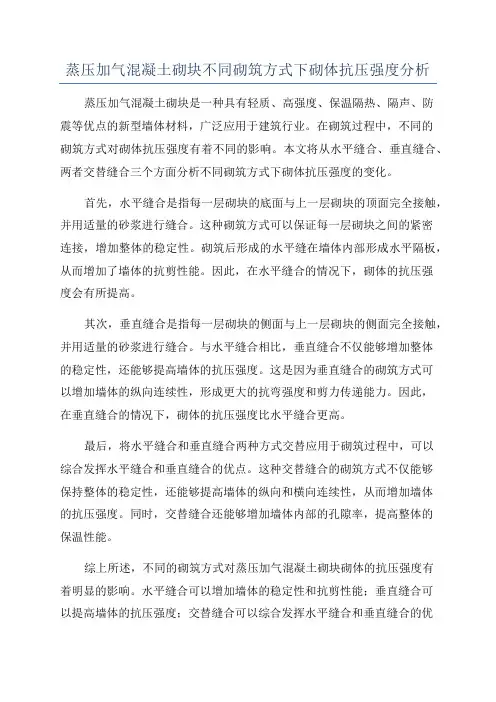 蒸压加气混凝土砌块不同砌筑方式下砌体抗压强度分析

蒸压加气混凝土砌块是一种具有轻质、高强度、保温隔热、隔声、防震等优点的新型墙体材料，广泛应用于建筑行业。在砌筑过程中，不同的砌筑方式对砌体抗压强度有着不同的影响。本文将从水平缝合、垂直缝合、两者交替缝合三个方面分析不同砌筑方式下砌体抗压强度的变化。

首先，水平缝合是指每一层砌块的底面与上一层砌块的顶面完全接触，并用适量的砂浆进行缝合。这种砌筑方式可以保证每一层砌块之间的紧密连接，增加整体的稳定性。砌筑后形成的水平缝在墙体内部形成水平隔板，从而增加了墙体的抗剪性能。因此，在水平缝合的情况下，砌体的抗压强度会有所提高。

其次，垂直缝合是指每一层砌块的侧面与上一层砌块的侧面完全接触，并用适量的砂浆进行缝合。与水平缝合相比，垂直缝合不仅能够增加整体的稳定性，还能够提高墙体的抗压强度。这是因为垂直缝合的砌筑方式可以增加墙体的纵向连续性，形成更大的抗弯强度和剪力传递能力。因此，在垂直缝合的情况下，砌体的抗压强度比水平缝合更高。

最后，将水平缝合和垂直缝合两种方式交替应用于砌筑过程中，可以综合发挥水平缝合和垂直缝合的优点。这种交替缝合的砌筑方式不仅能够保持整体的稳定性，还能够提高墙体的纵向和横向连续性，从而增加墙体的抗压强度。同时，交替缝合还能够增加墙体内部的孔隙率，提高整体的保温性能。

综上所述，不同的砌筑方式对蒸压加气混凝土砌块砌体的抗压强度有着明显的影响。水平缝合可以增加墙体的稳定性和抗剪性能；垂直缝合可以提高墙体的抗压强度；交替缝合可以综合发挥水平缝合和垂直缝合的优